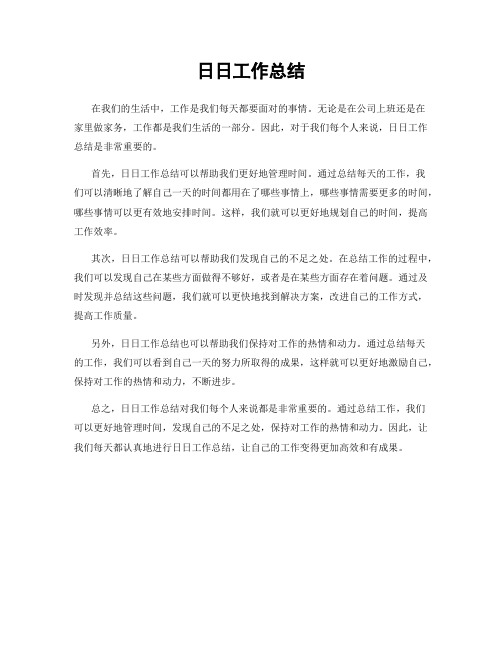 日日工作总结

在我们的生活中，工作是我们每天都要面对的事情。无论是在公司上班还是在家里做家务，工作都是我们生活的一部分。因此，对于我们每个人来说，日日工作总结是非常重要的。

首先，日日工作总结可以帮助我们更好地管理时间。通过总结每天的工作，我们可以清晰地了解自己一天的时间都用在了哪些事情上，哪些事情需要更多的时间，哪些事情可以更有效地安排时间。这样，我们就可以更好地规划自己的时间，提高工作效率。

其次，日日工作总结可以帮助我们发现自己的不足之处。在总结工作的过程中，我们可以发现自己在某些方面做得不够好，或者是在某些方面存在着问题。通过及时发现并总结这些问题，我们就可以更快地找到解决方案，改进自己的工作方式，提高工作质量。

另外，日日工作总结也可以帮助我们保持对工作的热情和动力。通过总结每天的工作，我们可以看到自己一天的努力所取得的成果，这样就可以更好地激励自己，保持对工作的热情和动力，不断进步。

总之，日日工作总结对我们每个人来说都是非常重要的。通过总结工作，我们可以更好地管理时间，发现自己的不足之处，保持对工作的热情和动力。因此，让我们每天都认真地进行日日工作总结，让自己的工作变得更加高效和有成果。